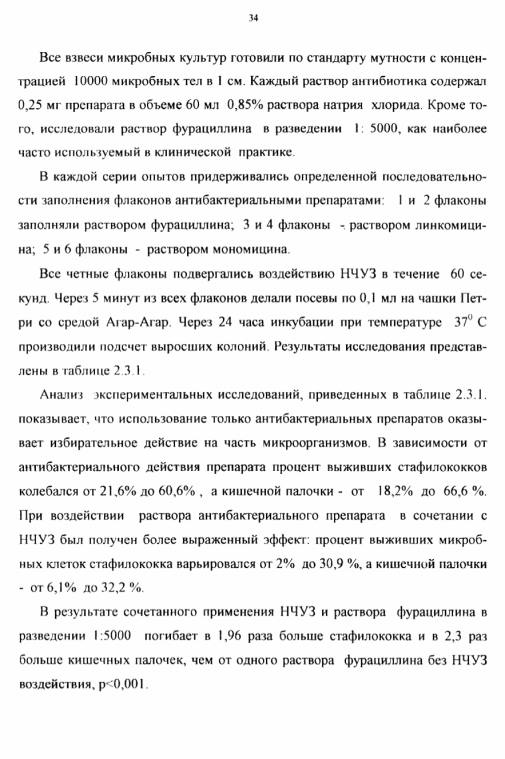 34

Все взвеси микробных культур готовили по стандарту мутности с концентрацией 10000 микробных тел в 1 см. Каждый раствор антибиотика содержал 0,25 мг препарата в объеме 60 мл 0,85% раствора натрия хлорида. Кроме того, исследовали раствор фурациллина в разведении 1: 5000, как наиболее часто используемый в клинической практике.

В каждой серии опытов придерживались определенной последовательности заполнения флаконов антибактериальными препаратами: 1 и 2 флаконы заполняли раствором фурациллина; 3 и 4 флаконы - раствором линкомицина; 5 и 6 флаконы - раствором мономицина.

Все четные флаконы подвергались воздействию НЧУЗ в течение 60 секунд. Через 5 минут из всех флаконов делали посевы по 0,1 мл на чашки Петри со средой Агар-Агар. Через 24 часа инкубации при температуре $37^0$ С производили подсчет выросших колоний. Результаты исследования представлены в таблице 2.3.1.

Анализ экспериментальных исследований, приведенных в таблице 2.3.1. показывает, что использование только антибактериальных препаратов оказывает избирательное действие на часть микроорганизмов. В зависимости от антибактериального действия препарата процент выживших стафилококков колебался от 21,6% до 60,6% , а кишечной палочки - от 18,2% до 66,6 %. При воздействии раствора антибактериального препарата в сочетании с НЧУЗ был получен более выраженный эффект: процент выживших микробных клеток стафилококка варьировался от 2% до 30,9 %, а кишечной палочки - от 6,1% до 32,2 %.

В результате сочетанного применения НЧУЗ и раствора фурациллина в разведении 1:5000 погибает в 1,96 раза больше стафилококка и в 2,3 раз больше кишечных палочек, чем от одного раствора фурациллина без НЧУЗ воздействия, p<0,001.